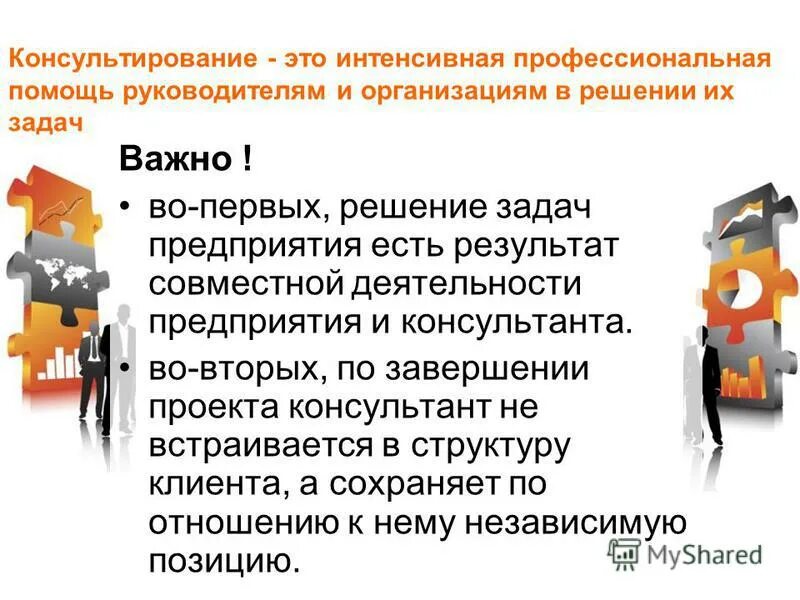 Консультирование - это интенсивная профессиональная помощь руководителям и организациям в решении их задач

Важно !

• во-первых, решение задач предприятия есть результат совместной деятельности предприятия и консультанта.

• во-вторых, по завершении проекта консультант не встраивается в структуру клиента, а сохраняет по отношению к нему независимую позицию.

MyShared